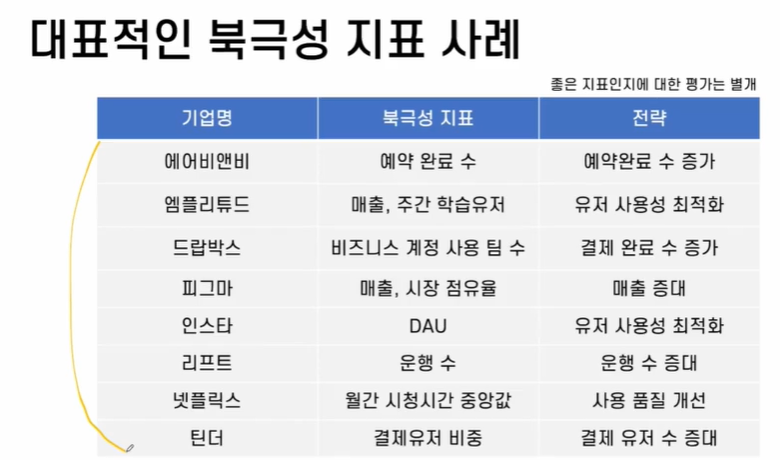 대표적인 북극성 지표 사례

좋은 지표인지에 대한 평가는 별개

| 기업명 | 북극성 지표 | 전략 |
|---|---|---|
| 에어비앤비 | 예약 완료 수 | 예약완료 수 증가 |
| 엠플리튜드 | 매출, 주간 학습유저 | 유저 사용성 최적화 |
| 드랍박스 | 비즈니스 계정 사용 팀 수 | 결제 완료 수 증가 |
| 피그마 | 매출, 시장 점유율 | 매출 증대 |
| 인스타 | DAU | 유저 사용성 최적화 |
| 리프트 | 운행 수 | 운행 수 증대 |
| 넷플릭스 | 월간 시청시간 중앙값 | 사용 품질 개선 |
| 틴더 | 결제유저 비중 | 결제 유저 수 증대 |